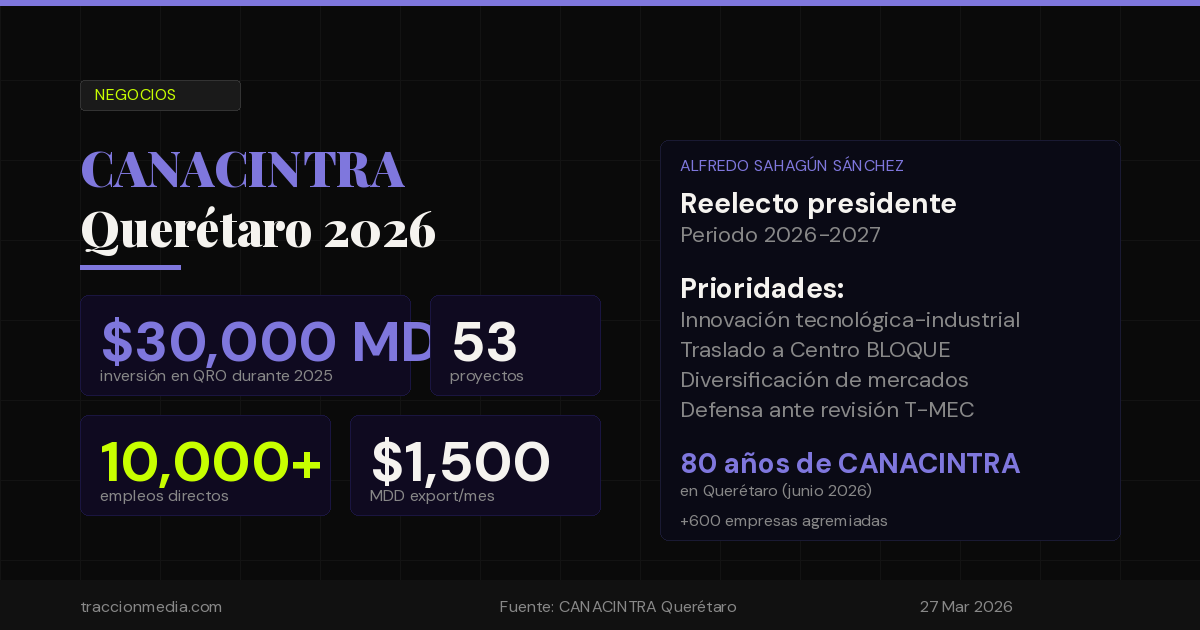 NEGOCIOS

CANACINTRA
Querétaro 2026

$30,000 MD
inversión en QRO durante 2025

53
proyectos

10,000+
empleos directos

$1,500
MDD export/mes

ALFREDO SAHAGÚN SÁNCHEZ

Reelecto presidente
Periodo 2026-2027

Prioridades:
Innovación tecnológica-industrial
Traslado a Centro BLOQUE
Diversificación de mercados
Defensa ante revisión T-MEC

80 años de CANACINTRA
en Querétaro (junio 2026)

+600 empresas agremiadas

traccionmedia.com

Fuente: CANACINTRA Querétaro

27 Mar 2026